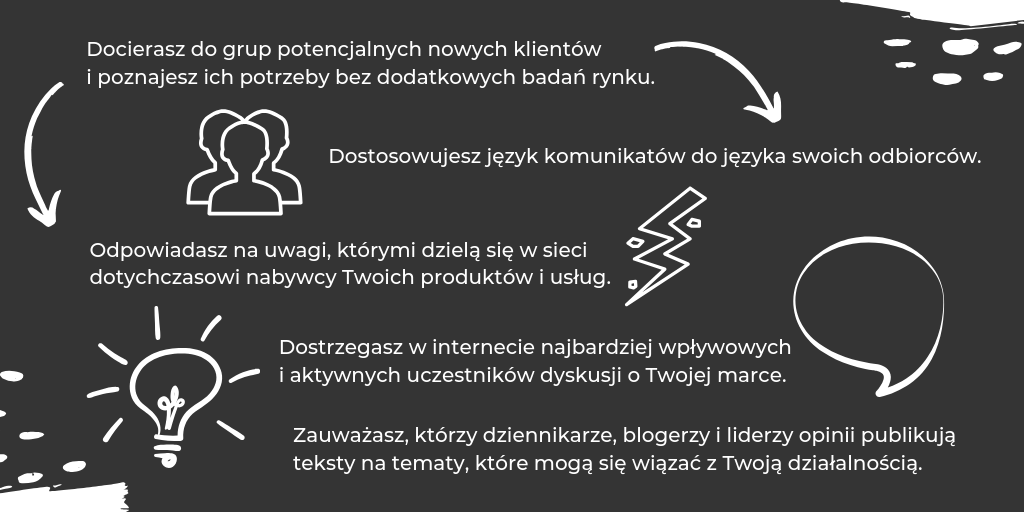 Docierasz do grup potencjalnych nowych klientów i poznajesz ich potrzeby bez dodatkowych badań rynku.

Dostosowujesz język komunikatów do języka swoich odbiorców.

Odpowiadasz na uwagi, którymi dzielą się w sieci dotychczasowi nabywcy Twoich produktów i usług.

Dostrzegasz w internecie najbardziej wpływowych i aktywnych uczestników dyskusji o Twojej marce.

Zauważasz, którzy dziennikarze, blogerzy i liderzy opinii publikują teksty na tematy, które mogą się wiązać z Twoją działalnością.